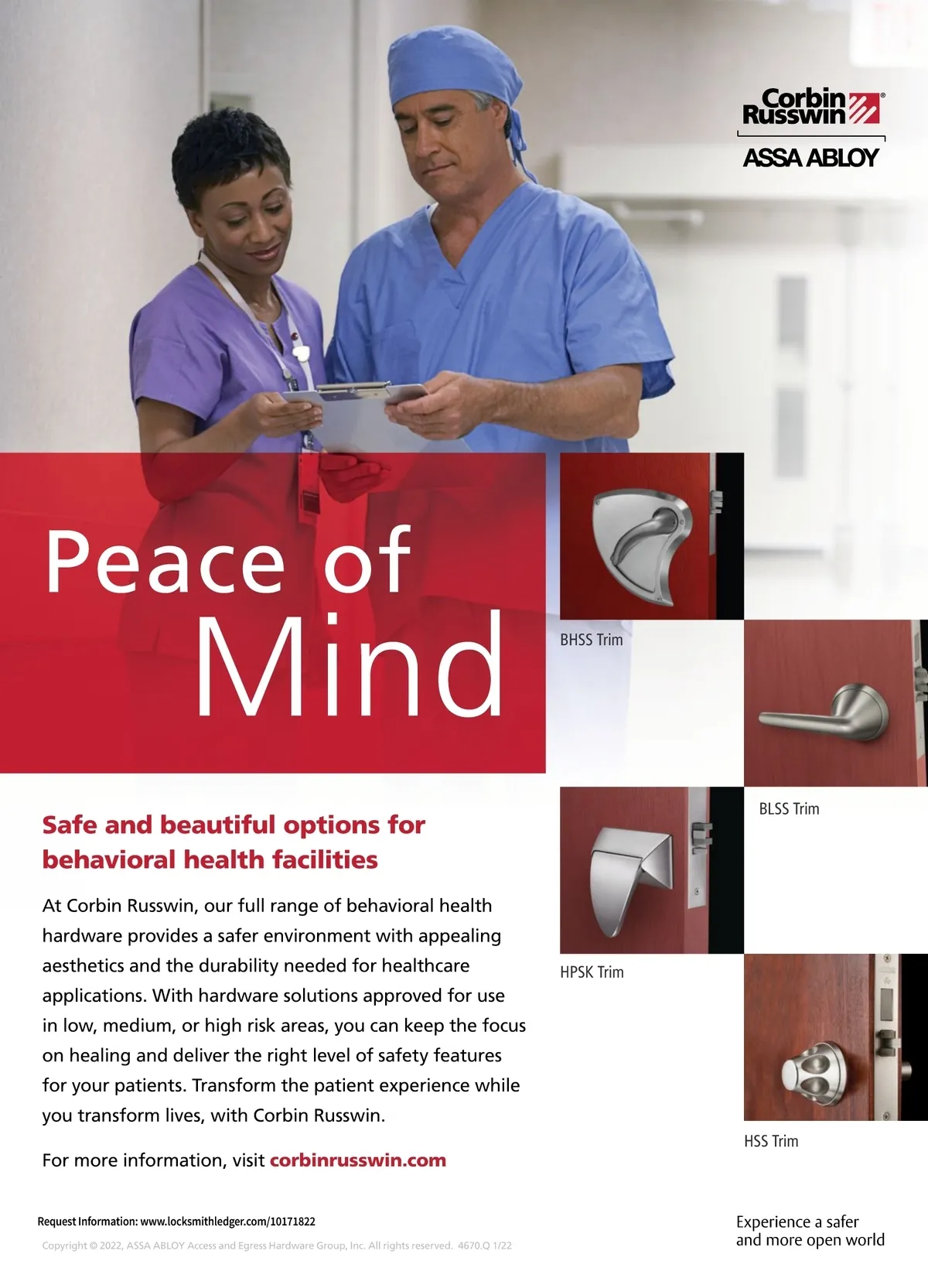 Corbin Russwin®

ASSA ABLOY

Peace of Mind

BHSS Trim

BLSS Trim

HPSK Trim

HSS Trim

Safe and beautiful options for behavioral health facilities

At Corbin Russwin, our full range of behavioral health hardware provides a safer environment with appealing aesthetics and the durability needed for healthcare applications. With hardware solutions approved for use in low, medium, or high risk areas, you can keep the focus on healing and deliver the right level of safety features for your patients. Transform the patient experience while you transform lives, with Corbin Russwin.

For more information, visit corbinrusswin.com

Request Information: www.locksmithledger.com/10171822

Copyright © 2022, ASSA ABLOY Access and Egress Hardware Group, Inc. All rights reserved. 4670.Q 1/22

Experience a safer and more open world